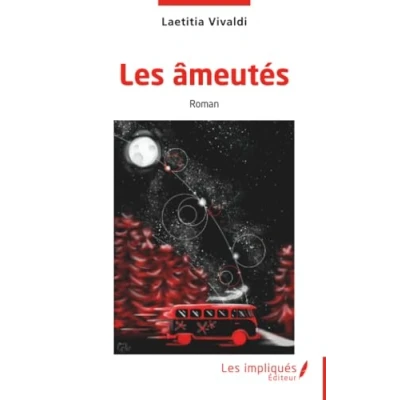 Laetitia Vivaldi

Les âmeutés

Roman

Les impliqués
Éditeur